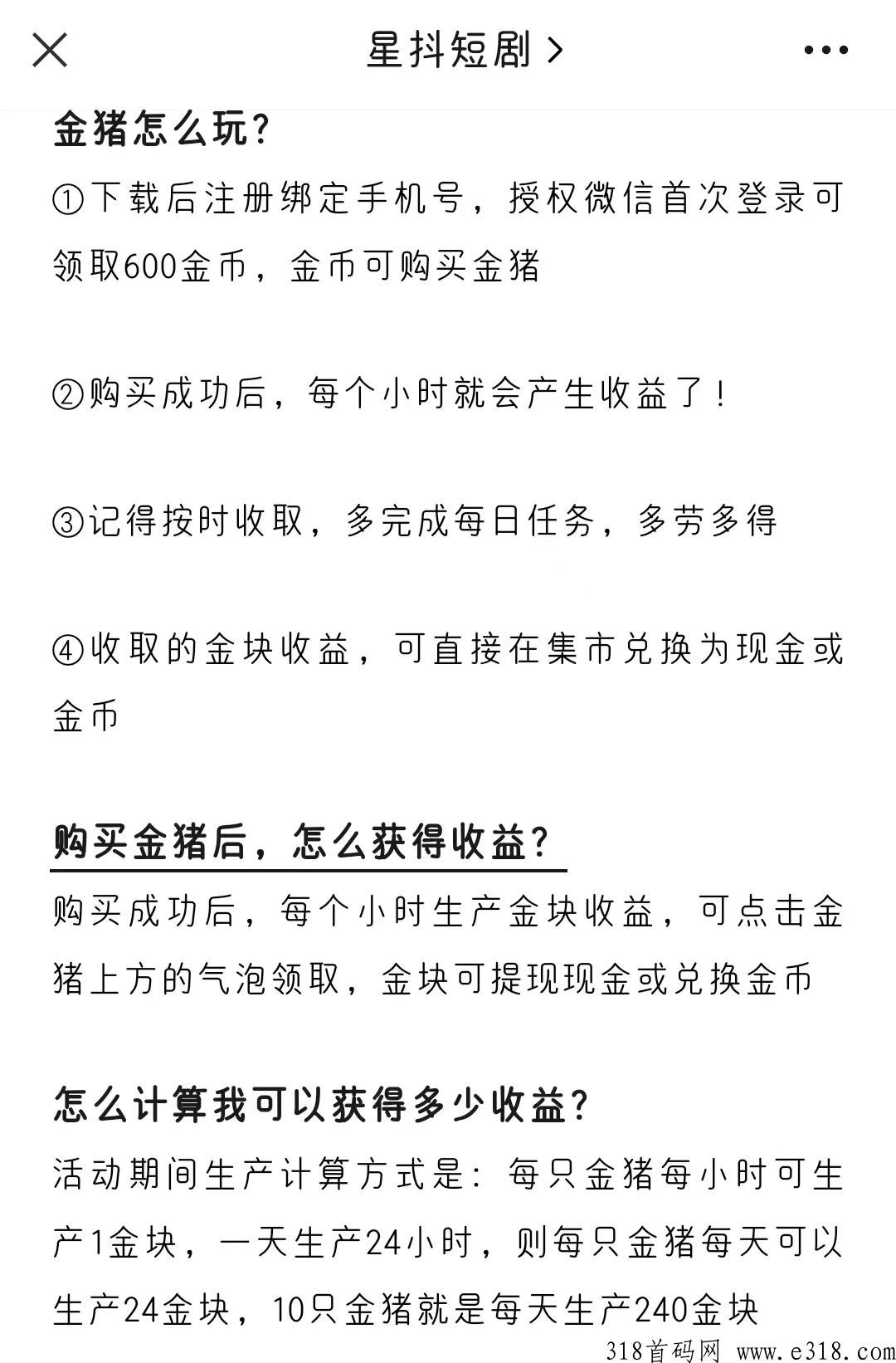 星抖短剧 >

金猪怎么玩?

①下载后注册绑定手机号，授权微信首次登录可领取600金币，金币可购买金猪

②购买成功后，每个小时就会产生收益了!

③记得按时收取，多完成每日任务，多劳多得

④收取的金块收益，可直接在集市兑换为现金或金币

购买金猪后，怎么获得收益?

购买成功后，每个小时生产金块收益，可点击金猪上方的气泡领取，金块可提现现金或兑换金币

怎么计算我可以获得多少收益?

活动期间生产计算方式是：每只金猪每小时可生产1金块，一天生产24小时，则每只金猪每天可以生产24金块，10只金猪就是每天生产240金块

318首码网 www.e318.com